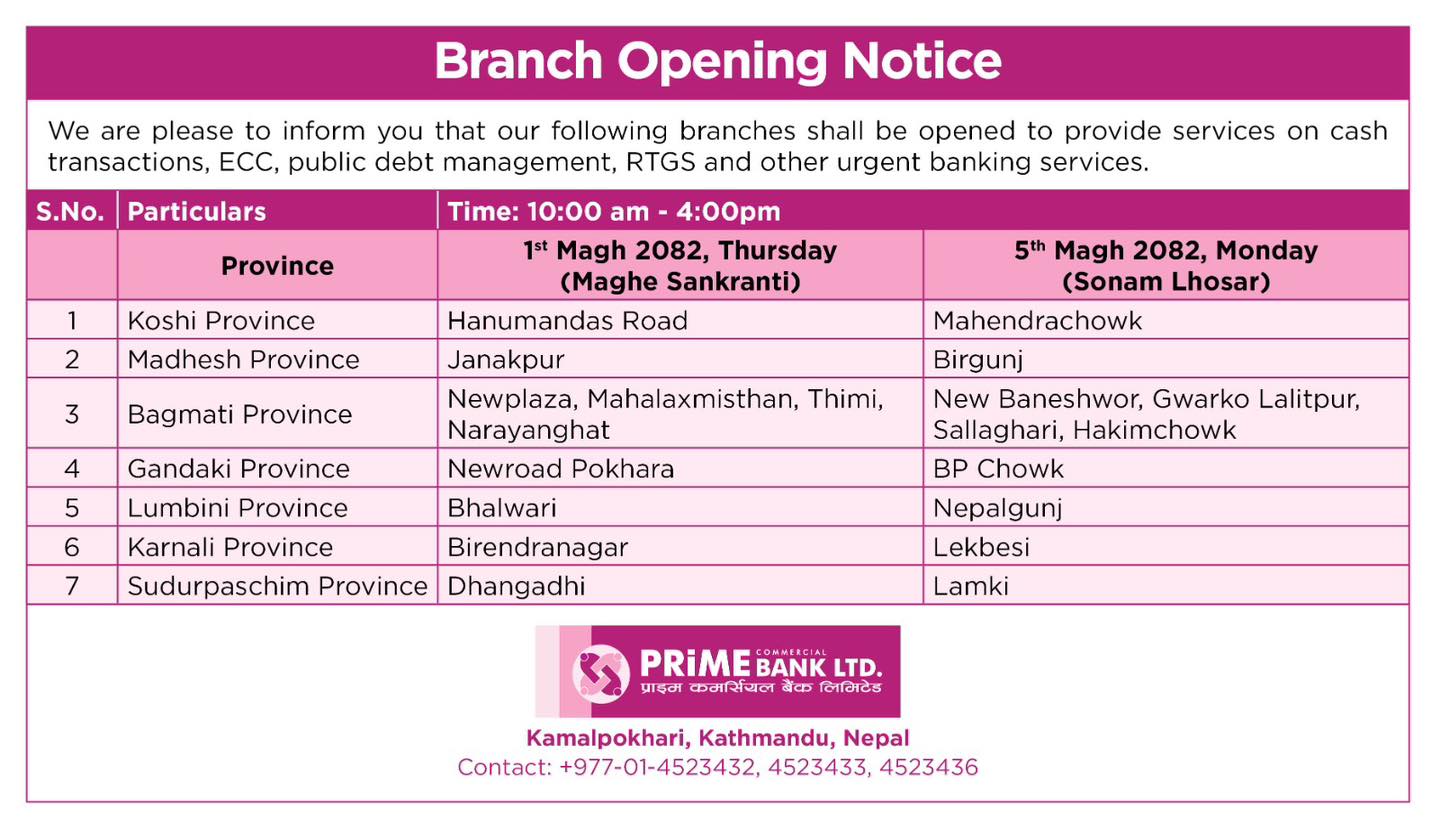 Branch Opening Notice

We are please to inform you that our following branches shall be opened to provide services on cash transactions, ECC, public debt management, RTGS and other urgent banking services.

| S.No. | Particulars | Time: 10:00 am - 4:00pm | |
|---|---|---|---|
| | Province | 1st Magh 2082, Thursday (Maghe Sankranti) | 5th Magh 2082, Monday (Sonam Lhosar) |
| 1 | Koshi Province | Hanumandas Road | Mahendrachowk |
| 2 | Madhesh Province | Janakpur | Birgunj |
| 3 | Bagmati Province | Newplaza, Mahalaxmisthan, Thimi, Narayanghat | New Baneshwor, Gwarko Lalitpur, Sallaghari, Hakimchowk |
| 4 | Gandaki Province | Newroad Pokhara | BP Chowk |
| 5 | Lumbini Province | Bhalwari | Nepalgunj |
| 6 | Karnali Province | Birendranagar | Lekbesi |
| 7 | Sudurpaschim Province | Dhangadhi | Lamki |

PRiME COMMERCIAL BANK LTD.
प्राइम कमर्सियल बैंक लिमिटेड

Kamalpokhari, Kathmandu, Nepal
Contact: +977-01-4523432, 4523433, 4523436